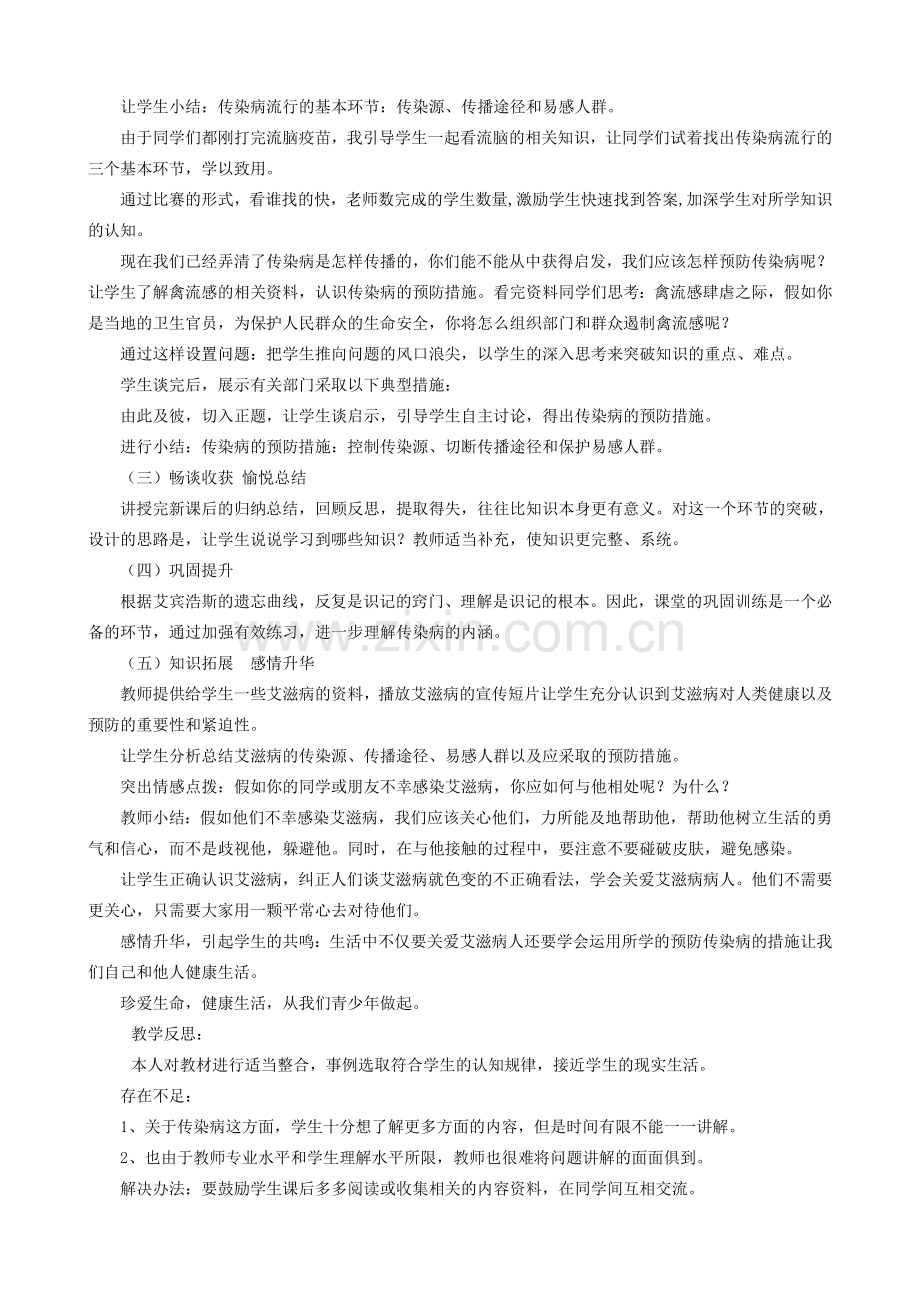 让学生小结：传染病流行的基本环节：传染源、传播途径和易感人群。

由于同学们都刚打完流脑疫苗，我引导学生一起看流脑的相关知识，让同学们试着找出传染病流行的三个基本环节，学以致用。

通过比赛的形式，看谁找的快，老师数完成的学生数量,激励学生快速找到答案,加深学生对所学知识的认知。

现在我们已经弄清了传染病是怎样传播的，你们能不能从中获得启发，我们应该怎样预防传染病呢？让学生了解禽流感的相关资料，认识传染病的预防措施。看完资料同学们思考：禽流感肆虐之际，假如你是当地的卫生官员，为保护人民群众的生命安全，你将怎么组织部门和群众遏制禽流感呢？

通过这样设置问题：把学生推向问题的风口浪尖，以学生的深入思考来突破知识的重点、难点。

学生谈完后，展示有关部门采取以下典型措施：

由此及彼，切入正题，让学生谈启示，引导学生自主讨论，得出传染病的预防措施。

进行小结：传染病的预防措施：控制传染源、切断传播途径和保护易感人群。

（三）畅谈收获 愉悦总结

讲授完新课后的归纳总结，回顾反思，提取得失，往往比知识本身更有意义。对这一个环节的突破，设计的思路是，让学生说说学习到哪些知识？教师适当补充，使知识更完整、系统。

（四）巩固提升

根据艾宾浩斯的遗忘曲线，反复是识记的窍门、理解是识记的根本。因此，课堂的巩固训练是一个必备的环节，通过加强有效练习，进一步理解传染病的内涵。

（五）知识拓展 感情升华

教师提供给学生一些艾滋病的资料，播放艾滋病的宣传短片让学生充分认识到艾滋病对人类健康以及预防的重要性和紧迫性。

让学生分析总结艾滋病的传染源、传播途径、易感人群以及应采取的预防措施。

突出情感点拨：假如你的同学或朋友不幸感染艾滋病，你应如何与他相处呢？为什么？

教师小结：假如他们不幸感染艾滋病，我们应该关心他们，力所能及地帮助他，帮助他树立生活的勇气和信心，而不是歧视他，躲避他。同时，在与他接触的过程中，要注意不要碰破皮肤，避免感染。

让学生正确认识艾滋病，纠正人们谈艾滋病就色变的不正确看法，学会关爱艾滋病病人。他们不需要更关心，只需要大家用一颗平常心去对待他们。

感情升华，引起学生的共鸣：生活中不仅要关爱艾滋病人还要学会运用所学的预防传染病的措施让我们自己和他人健康生活。

珍爱生命，健康生活，从我们青少年做起。

教学反思：

本人对教材进行适当整合，事例选取符合学生的认知规律，接近学生的现实生活。

存在不足：

1、关于传染病这方面，学生十分想了解更多方面的内容，但是时间有限不能一一讲解。

2、也由于教师专业水平和学生理解水平所限，教师也很难将问题讲解的面面俱到。

解决办法：要鼓励学生课后多多阅读或收集相关的内容资料，在同学间互相交流。

www.zixin.com.cn